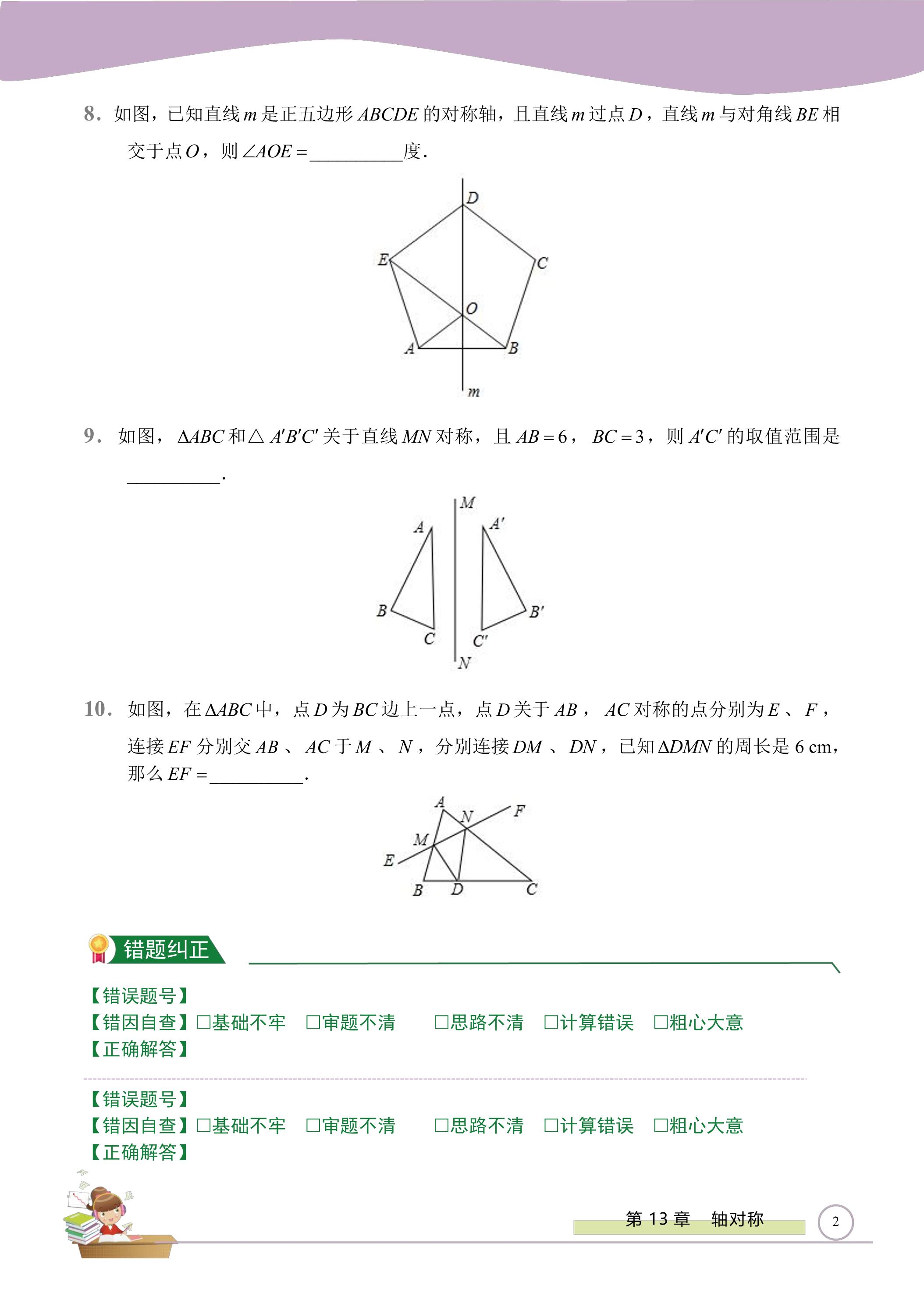 8．如图，已知直线$m$是正五边形$ABCDE$的对称轴，且直线$m$过点$D$，直线$m$与对角线$BE$相交于点$O$，则$\angle AOE=$____度．

D
E
C
O
A
B
m

9．如图，$\Delta ABC$和$\triangle A'B'C'$关于直线$MN$对称，且$AB=6$，$BC=3$，则$A'C'$的取值范围是____．

M
A
A'
B
B'
C
C'
N

10．如图，在$\Delta ABC$中，点$D$为$BC$边上一点，点$D$关于$AB$，$AC$对称的点分别为$E$、$F$，连接$EF$分别交$AB$、$AC$于$M$、$N$，分别连接$DM$、$DN$，已知$\Delta DMN$的周长是6 cm，那么$EF=$____．

A
N
F
M
E
B
D
C

错题纠正

【错误题号】
【错因自查】☐基础不牢 ☐审题不清 ☐思路不清 ☐计算错误 ☐粗心大意
【正确解答】

【错误题号】
【错因自查】☐基础不牢 ☐审题不清 ☐思路不清 ☐计算错误 ☐粗心大意
【正确解答】

第13章 轴对称
2